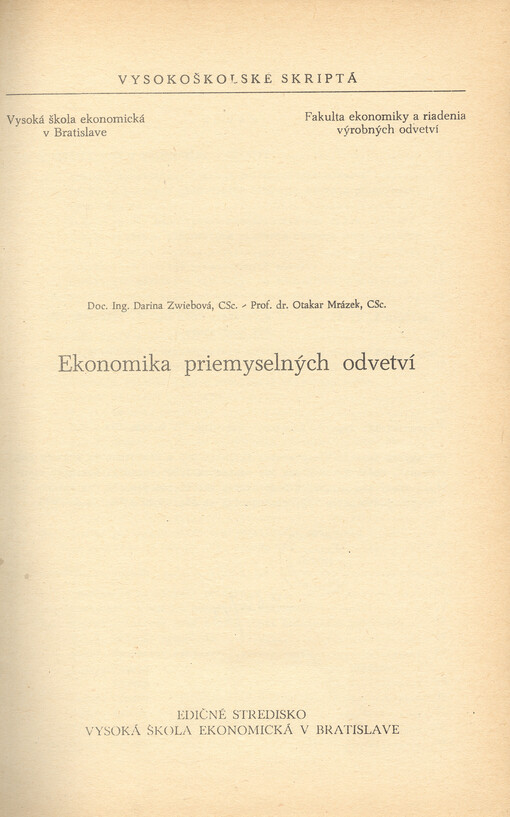 VYSOKOŠKOLSKÉ SKRIPTÁ

Vysoká škola ekonomická v Bratislave

Fakulta ekonomiky a riadenia výrobných odvetví

Doc. Ing. Darina Zwiebová, CSc. - Prof. dr. Otakar Mrázek, CSc.

Ekonomika priemyselných odvetví

EDIČNÉ STREDISKO
VYSOKÁ ŠKOLA EKONOMICKÁ V BRATISLAVE